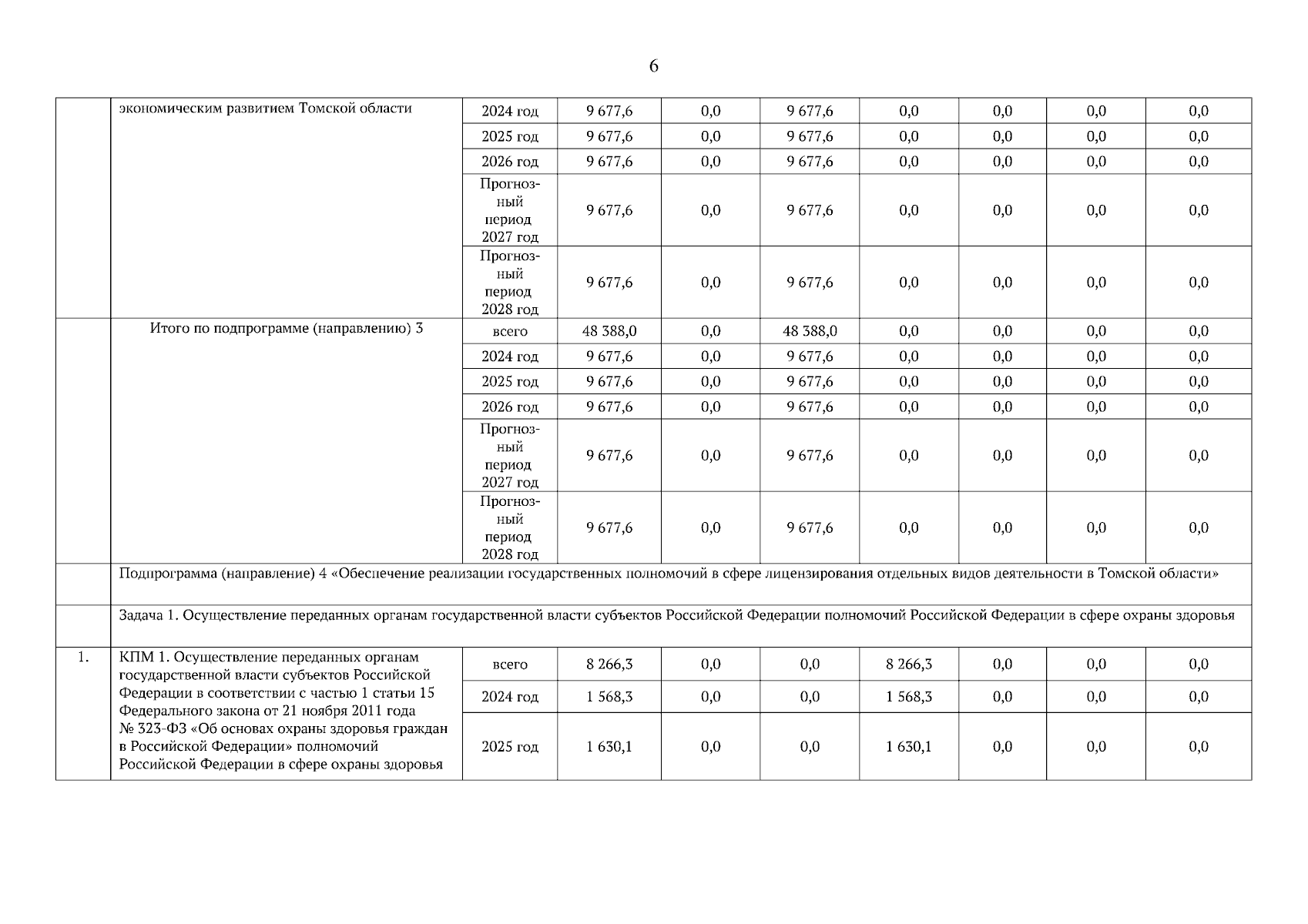 6

| | экономическим развитием Томской области | 2024 год | 9 677,6 | 0,0 | 9 677,6 | 0,0 | 0,0 | 0,0 | 0,0 |
|---|---|---|---|---|---|---|---|---|---|
| | | 2025 год | 9 677,6 | 0,0 | 9 677,6 | 0,0 | 0,0 | 0,0 | 0,0 |
| | | 2026 год | 9 677,6 | 0,0 | 9 677,6 | 0,0 | 0,0 | 0,0 | 0,0 |
| | | Прогнозный период 2027 год | 9 677,6 | 0,0 | 9 677,6 | 0,0 | 0,0 | 0,0 | 0,0 |
| | | Прогнозный период 2028 год | 9 677,6 | 0,0 | 9 677,6 | 0,0 | 0,0 | 0,0 | 0,0 |
| | Итого по подпрограмме (направлению) 3 | всего | 48 388,0 | 0,0 | 48 388,0 | 0,0 | 0,0 | 0,0 | 0,0 |
| | | 2024 год | 9 677,6 | 0,0 | 9 677,6 | 0,0 | 0,0 | 0,0 | 0,0 |
| | | 2025 год | 9 677,6 | 0,0 | 9 677,6 | 0,0 | 0,0 | 0,0 | 0,0 |
| | | 2026 год | 9 677,6 | 0,0 | 9 677,6 | 0,0 | 0,0 | 0,0 | 0,0 |
| | | Прогнозный период 2027 год | 9 677,6 | 0,0 | 9 677,6 | 0,0 | 0,0 | 0,0 | 0,0 |
| | | Прогнозный период 2028 год | 9 677,6 | 0,0 | 9 677,6 | 0,0 | 0,0 | 0,0 | 0,0 |
| | Подпрограмма (направление) 4 «Обеспечение реализации государственных полномочий в сфере лицензирования отдельных видов деятельности в Томской области» | | | | | | | | |
| | Задача 1. Осуществление переданных органам государственной власти субъектов Российской Федерации полномочий Российской Федерации в сфере охраны здоровья | | | | | | | | |
| 1. | КПМ 1. Осуществление переданных органам государственной власти субъектов Российской Федерации в соответствии с частью 1 статьи 15 Федерального закона от 21 ноября 2011 года № 323-ФЗ «Об основах охраны здоровья граждан в Российской Федерации» полномочий Российской Федерации в сфере охраны здоровья | всего | 8 266,3 | 0,0 | 0,0 | 8 266,3 | 0,0 | 0,0 | 0,0 |
| | | 2024 год | 1 568,3 | 0,0 | 0,0 | 1 568,3 | 0,0 | 0,0 | 0,0 |
| | | 2025 год | 1 630,1 | 0,0 | 0,0 | 1 630,1 | 0,0 | 0,0 | 0,0 |